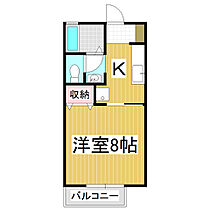 K

収納

洋室8帖

バルコニー